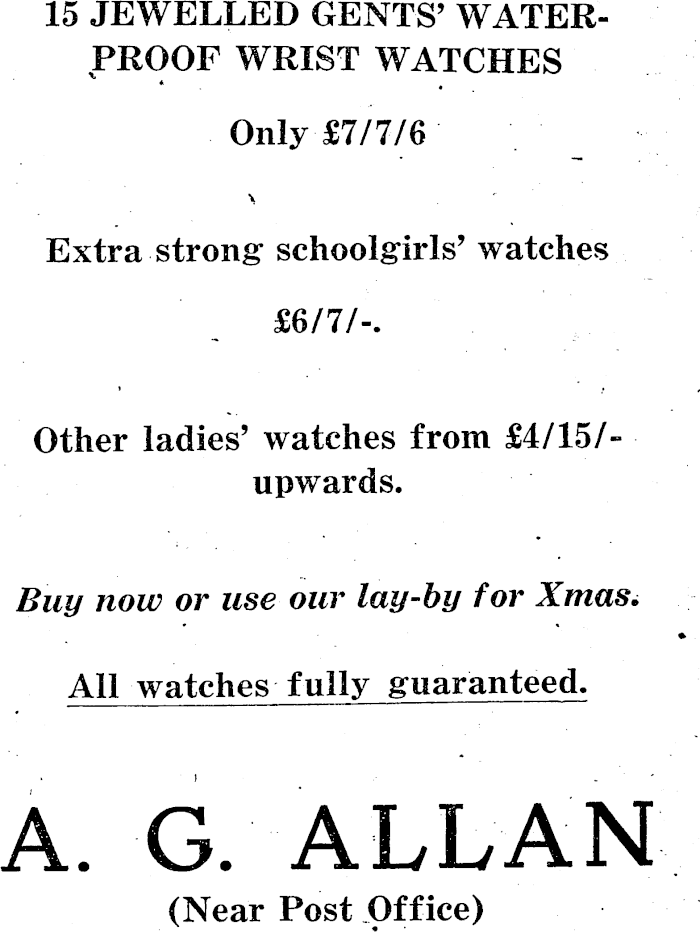 15 JEWELLED GENTS' WATERPROOF WRIST WATCHES

Only £7/7/6

Extra strong schoolgirls' watches

£6/7/-.

Other ladies' watches from £4/15/- upwards.

Buy now or use our lay-by for Xmas.

All watches fully guaranteed.

A. G. ALLAN

(Near Post Office)